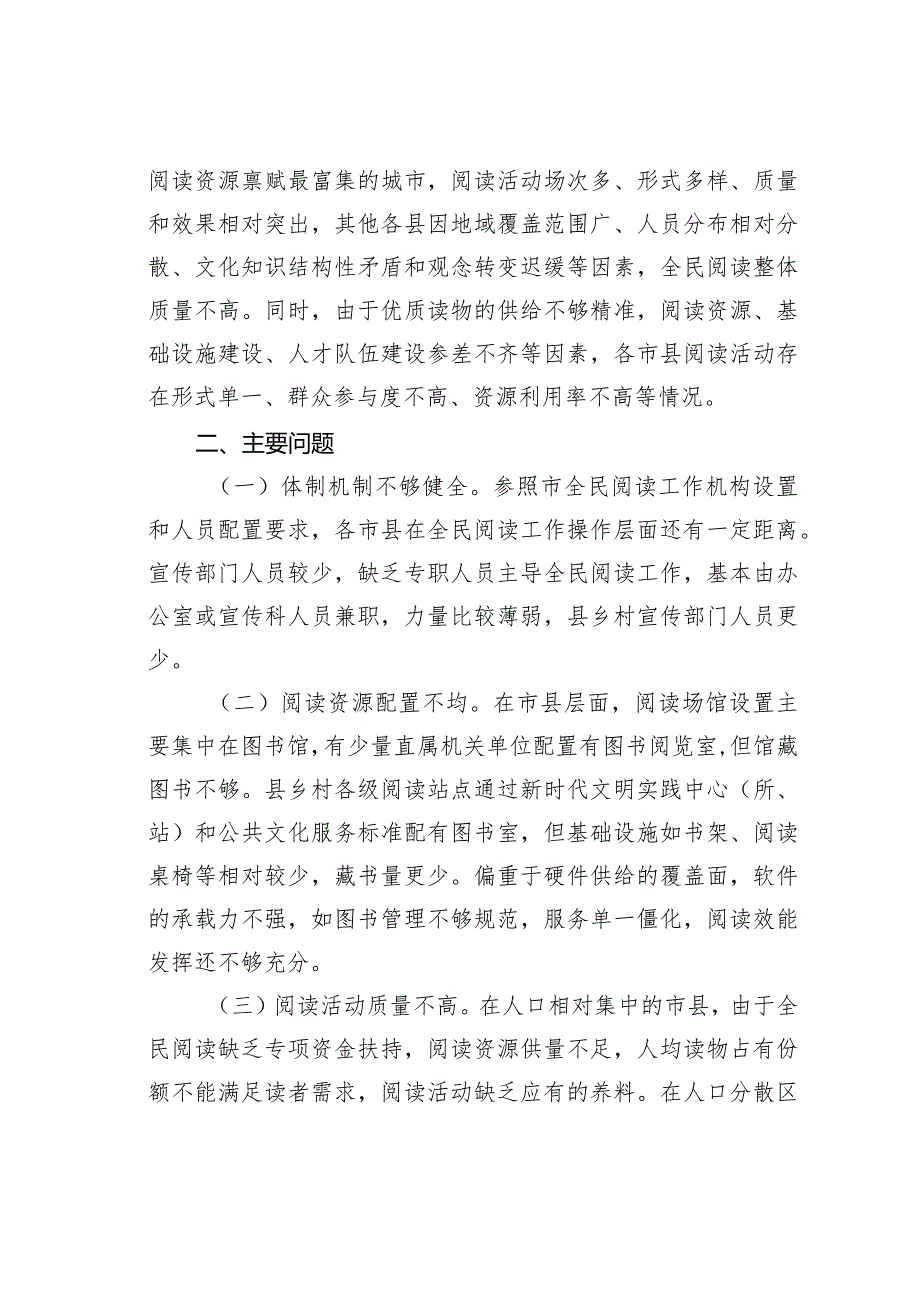 阅读资源禀赋最富集的城市，阅读活动场次多、形式多样、质量和效果相对突出，其他各县因地域覆盖范围广、人员分布相对分散、文化知识结构性矛盾和观念转变迟缓等因素，全民阅读整体质量不高。同时，由于优质读物的供给不够精准，阅读资源、基础设施建设、人才队伍建设参差不齐等因素，各市县阅读活动存在形式单一、群众参与度不高、资源利用率不高等情况。

二、主要问题

（一）体制机制不够健全。参照市全民阅读工作机构设置和人员配置要求，各市县在全民阅读工作操作层面还有一定距离。宣传部门人员较少，缺乏专职人员主导全民阅读工作，基本由办公室或宣传科人员兼职，力量比较薄弱，县乡村宣传部门人员更少。

（二）阅读资源配置不均。在市县层面，阅读场馆设置主要集中在图书馆，有少量直属机关单位配置有图书阅览室，但馆藏图书不够。县乡村各级阅读站点通过新时代文明实践中心（所、站）和公共文化服务标准配有图书室，但基础设施如书架、阅读桌椅等相对较少，藏书量更少。偏重于硬件供给的覆盖面，软件的承载力不强，如图书管理不够规范，服务单一僵化，阅读效能发挥还不够充分。

（三）阅读活动质量不高。在人口相对集中的市县，由于全民阅读缺乏专项资金扶持，阅读资源供量不足，人均读物占有份额不能满足读者需求，阅读活动缺乏应有的养料。在人口分散区